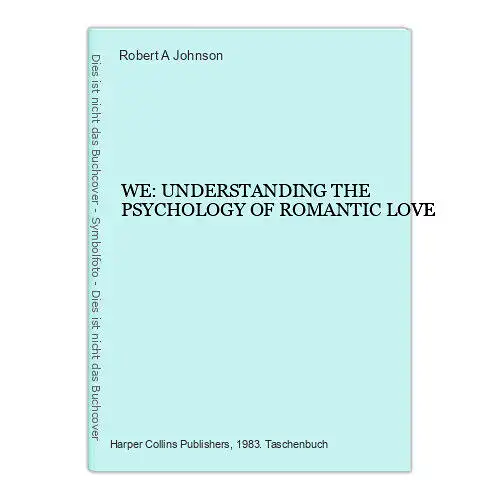 Dies ist nicht das Buchcover - Symbolfoto - Dies ist nicht das Buchcover

Robert A Johnson

WE: UNDERSTANDING THE PSYCHOLOGY OF ROMANTIC LOVE

Harper Collins Publishers, 1983. Taschenbuch